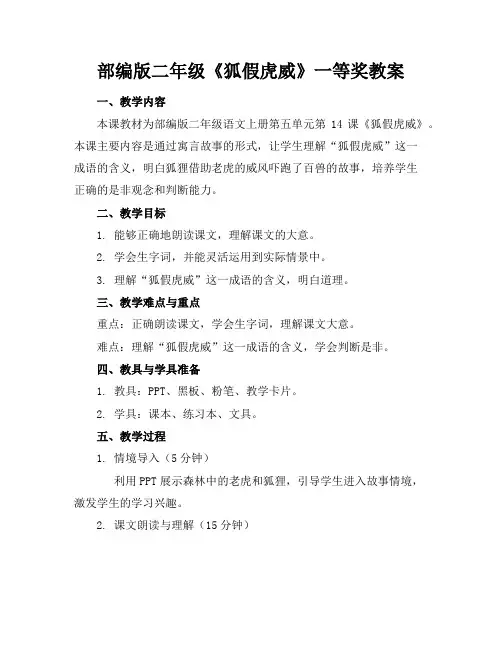 部编版二年级《狐假虎威》一等奖教案

一、教学内容

本课教材为部编版二年级语文上册第五单元第 14 课《狐假虎威》。本课主要内容是通过寓言故事的形式，让学生理解“狐假虎威”这一成语的含义，明白狐狸借助老虎的威风吓跑了百兽的故事，培养学生正确的是非观念和判断能力。

二、教学目标

1. 能够正确地朗读课文，理解课文的大意。

2. 学会生字词，并能灵活运用到实际情景中。

3. 理解“狐假虎威”这一成语的含义，明白道理。

三、教学难点与重点

重点：正确朗读课文，学会生字词，理解课文大意。

难点：理解“狐假虎威”这一成语的含义，学会判断是非。

四、教具与学具准备

1. 教具：PPT、黑板、粉笔、教学卡片。

2. 学具：课本、练习本、文具。

五、教学过程

1. 情境导入（5 分钟）

利用 PPT 展示森林中的老虎和狐狸，引导学生进入故事情境，激发学生的学习兴趣。

2. 课文朗读与理解（15 分钟）